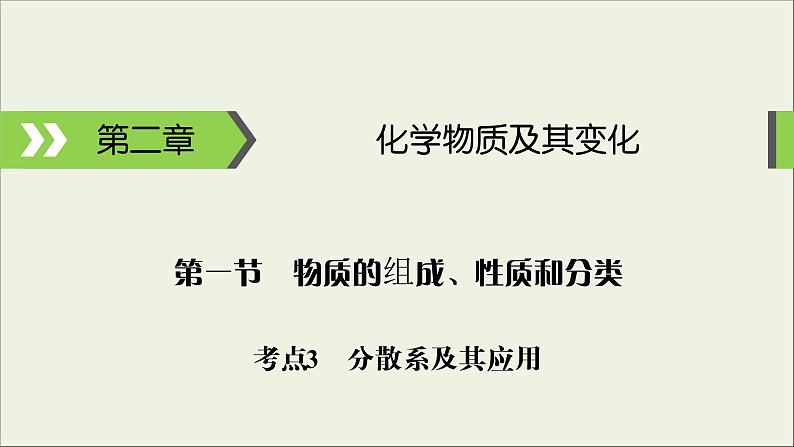 第二章

化学物质及其变化

第一节　物质的组成、性质和分类

考点3　分散系及其应用